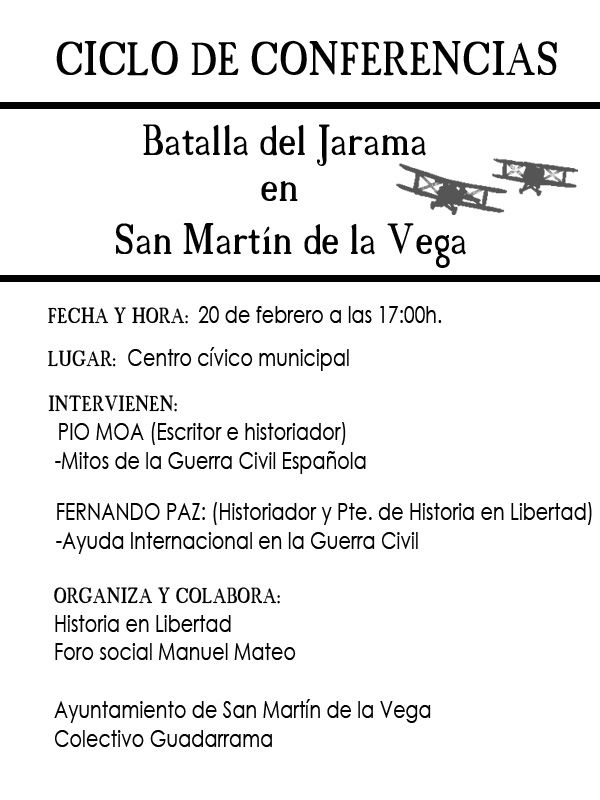 CICLO DE CONFERENCIAS

Batalla del Jarama
en
San Martín de la Vega

FECHA Y HORA: 20 de febrero a las 17:00h.

LUGAR: Centro cívico municipal

INTERVIENEN:
PIO MOA (Escritor e historiador)
-Mitos de la Guerra Civil Española

FERNANDO PAZ: (Historiador y Pte. de Historia en Libertad)
-Ayuda Internacional en la Guerra Civil

ORGANIZA Y COLABORA:
Historia en Libertad
Foro social Manuel Mateo

Ayuntamiento de San Martín de la Vega
Colectivo Guadarrama